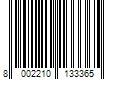 8 002210 133365